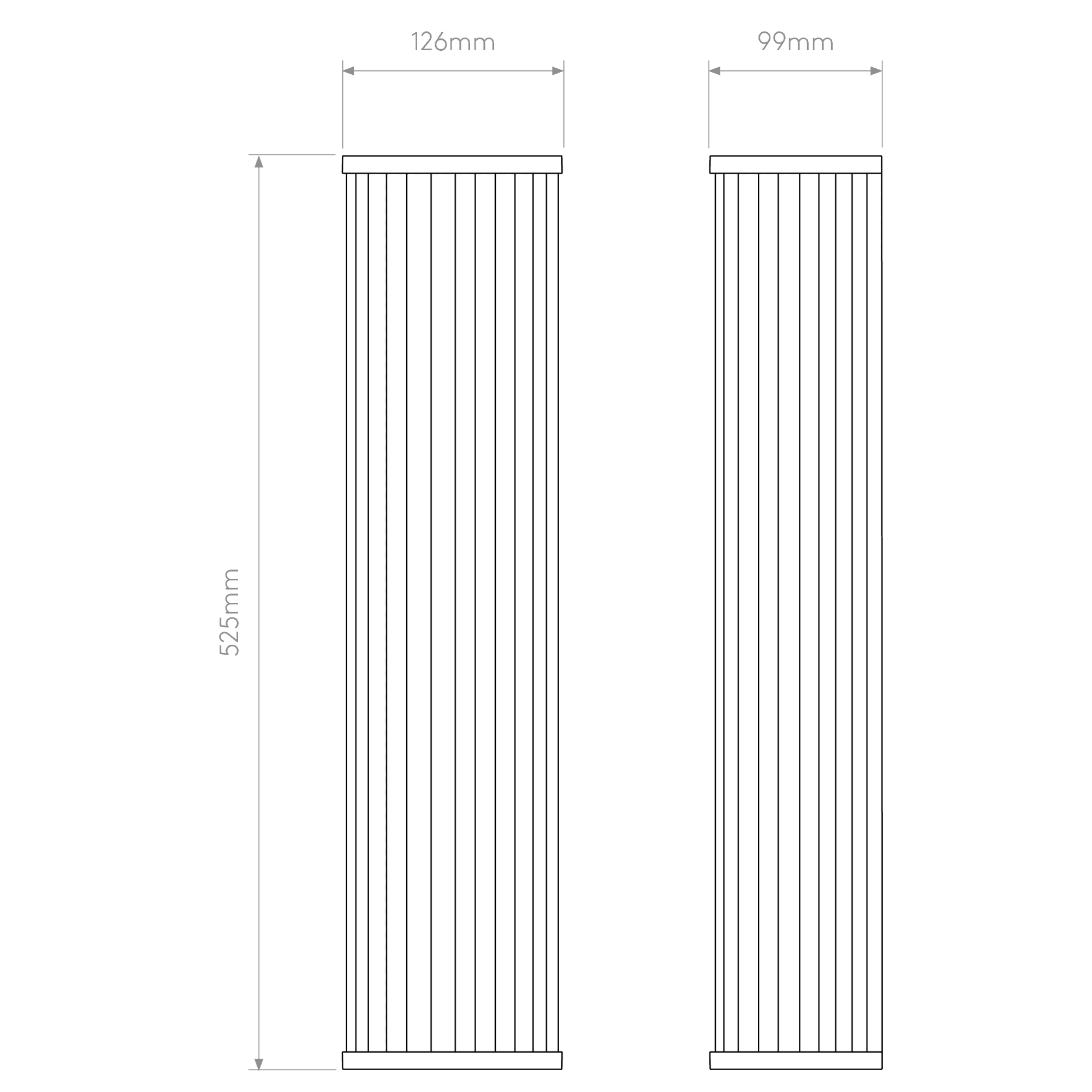 126mm

99mm

525mm